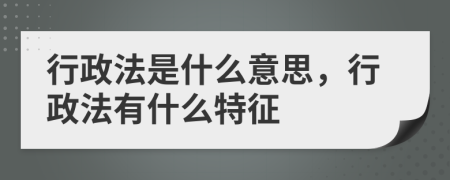 行政法是什么意思，行政法有什么特征